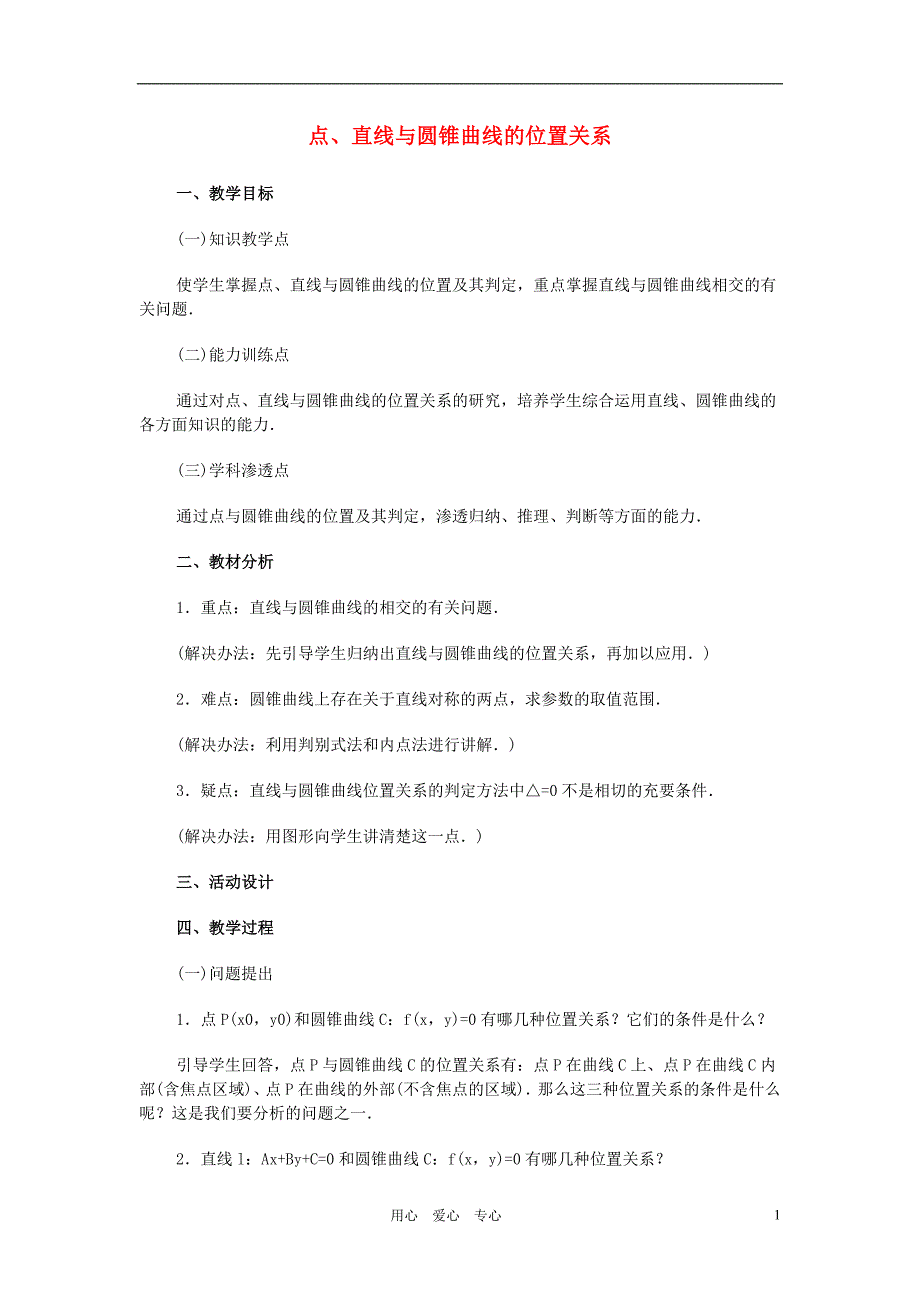 点、直线与圆锥曲线的位置关系

一、教学目标

(一)知识教学点

使学生掌握点、直线与圆锥曲线的位置及其判定，重点掌握直线与圆锥曲线相交的有关问题.

(二)能力训练点

通过对点、直线与圆锥曲线的位置关系的研究，培养学生综合运用直线、圆锥曲线的各方面知识的能力.

(三)学科渗透点

通过点与圆锥曲线的位置及其判定，渗透归纳、推理、判断等方面的能力.

二、教材分析

1．重点：直线与圆锥曲线的相交的有关问题.

(解决办法：先引导学生归纳出直线与圆锥曲线的位置关系，再加以应用.)

2．难点：圆锥曲线上存在关于直线对称的两点，求参数的取值范围.

(解决办法：利用判别式法和内点法进行讲解.)

3．疑点：直线与圆锥曲线位置关系的判定方法中△=0 不是相切的充要条件.

(解决办法：用图形向学生讲清楚这一点.)

三、活动设计

四、教学过程

(一)问题提出

1．点 P(x0，y0)和圆锥曲线 C：f(x，y)=0 有哪几种位置关系？它们的条件是什么？

引导学生回答，点 P 与圆锥曲线 C 的位置关系有：点 P 在曲线 C 上、点 P 在曲线 C 内部(含焦点区域)、点 P 在曲线的外部(不含焦点的区域)．那么这三种位置关系的条件是什么呢？这是我们要分析的问题之一.

2．直线 l：Ax+By+C=0 和圆锥曲线 C：f(x，y)=0 有哪几种位置关系？

用心　爱心　专心　　1